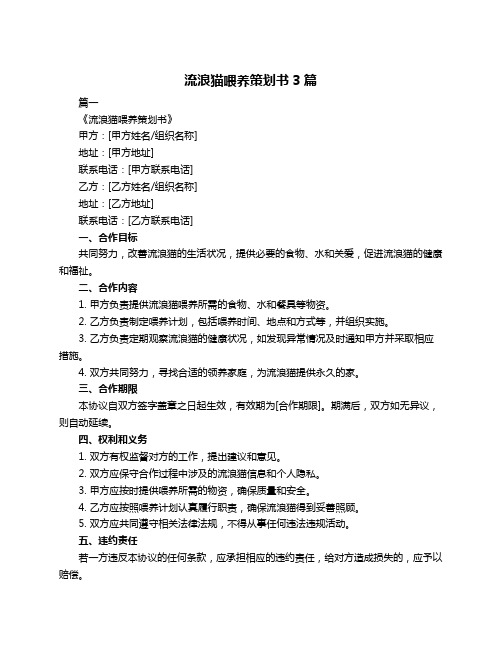 流浪猫喂养策划书 3 篇

篇一

《流浪猫喂养策划书》

甲方：[甲方姓名/组织名称]

地址：[甲方地址]

联系电话：[甲方联系电话]

乙方：[乙方姓名/组织名称]

地址：[乙方地址]

联系电话：[乙方联系电话]

一、合作目标

共同努力，改善流浪猫的生活状况，提供必要的食物、水和关爱，促进流浪猫的健康和福祉。

二、合作内容

1. 甲方负责提供流浪猫喂养所需的食物、水和餐具等物资。

2. 乙方负责制定喂养计划，包括喂养时间、地点和方式等，并组织实施。

3. 乙方负责定期观察流浪猫的健康状况，如发现异常情况及时通知甲方并采取相应措施。

4. 双方共同努力，寻找合适的领养家庭，为流浪猫提供永久的家。

三、合作期限

本协议自双方签字盖章之日起生效，有效期为[合作期限]。期满后，双方如无异议，则自动延续。

四、权利和义务

1. 双方有权监督对方的工作，提出建议和意见。

2. 双方应保守合作过程中涉及的流浪猫信息和个人隐私。

3. 甲方应按时提供喂养所需的物资，确保质量和安全。

4. 乙方应按照喂养计划认真履行职责，确保流浪猫得到妥善照顾。

5. 双方应共同遵守相关法律法规，不得从事任何违法违规活动。

五、违约责任

若一方违反本协议的任何条款，应承担相应的违约责任，给对方造成损失的，应予以赔偿。